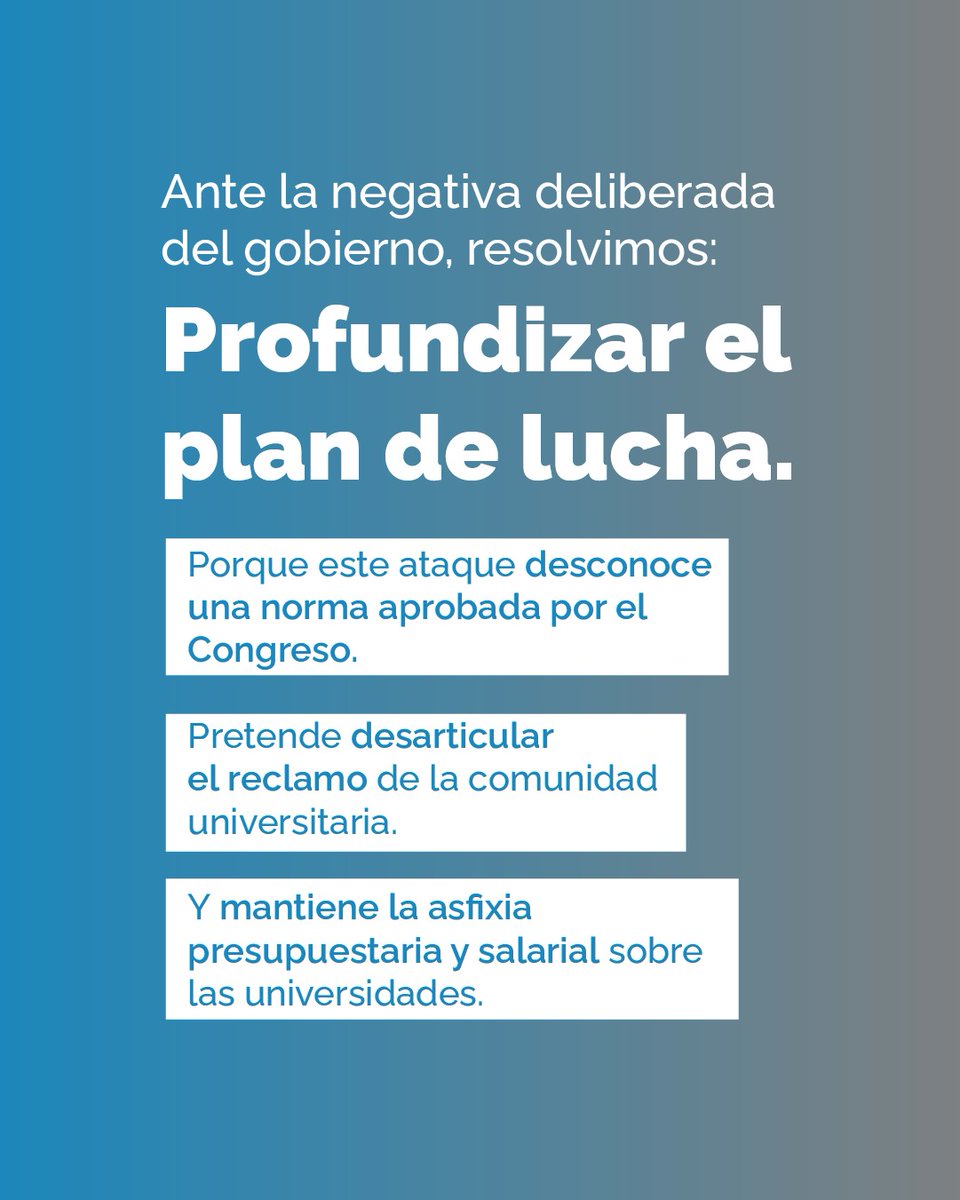 Ante la negativa deliberada del gobierno, resolvimos:

Profundizar el plan de lucha.

Porque este ataque desconoce una norma aprobada por el Congreso.

Pretende desarticular el reclamo de la comunidad universitaria.

Y mantiene la asfixia presupuestaria y salarial sobre las universidades.